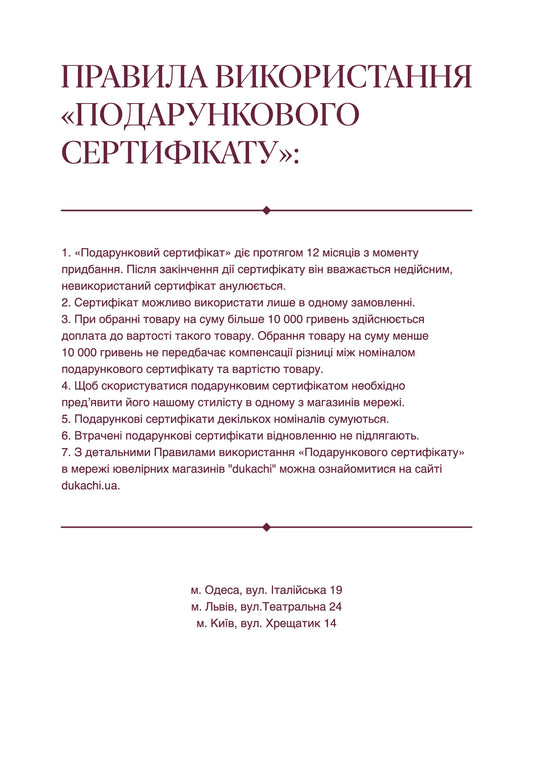 ПРАВИЛА ВИКОРИСТАННЯ «ПОДАРУНКОВОГО СЕРТИФІКАТУ»:

1. «Подарунковий сертифікат» діє протягом 12 місяців з моменту придбання. Після закінчення дії сертифікату він вважається недійсним, невикористаний сертифікат анулюється.
2. Сертифікат можливо використати лише в одному замовленні.
3. При обранні товару на суму більше 10 000 гривень здійснюється доплата до вартості такого товару. Обрання товару на суму менше 10 000 гривень не передбачає компенсації різниці між номіналом подарункового сертифікату та вартістю товару.
4. Щоб скористуватися подарунковим сертифікатом необхідно пред'явити його нашому стилісту в одному з магазинів мережі.
5. Подарункові сертифікати декількох номіналів сумуються.
6. Втрачені подарункові сертифікати відновленню не підлягають.
7. З детальними Правилами використання «Подарункового сертифікату» в мережі ювелірних магазинів "dukachi" можна ознайомитися на сайті dukachi.ua.

м. Одеса, вул. Італійська 19
м. Львів, вул.Театральна 24
м. Київ, вул. Хрещатик 14